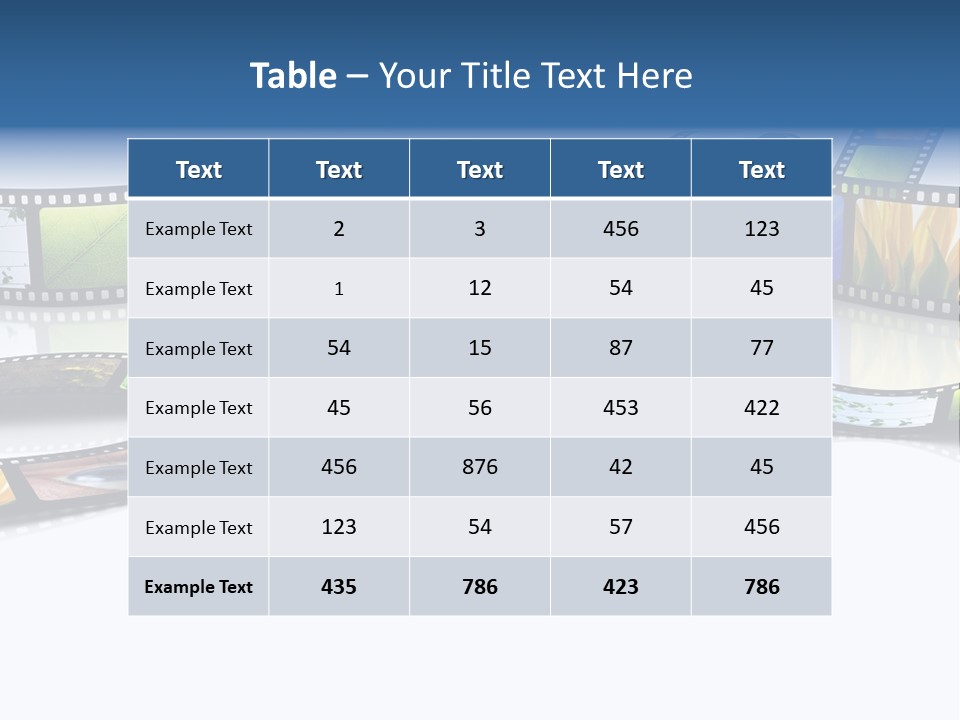 Table – Your Title Text Here

| Text | Text | Text | Text | Text |
|---|---|---|---|---|
| Example Text | 2 | 3 | 456 | 123 |
| Example Text | 1 | 12 | 54 | 45 |
| Example Text | 54 | 15 | 87 | 77 |
| Example Text | 45 | 56 | 453 | 422 |
| Example Text | 456 | 876 | 42 | 45 |
| Example Text | 123 | 54 | 57 | 456 |
| Example Text | 435 | 786 | 423 | 786 |